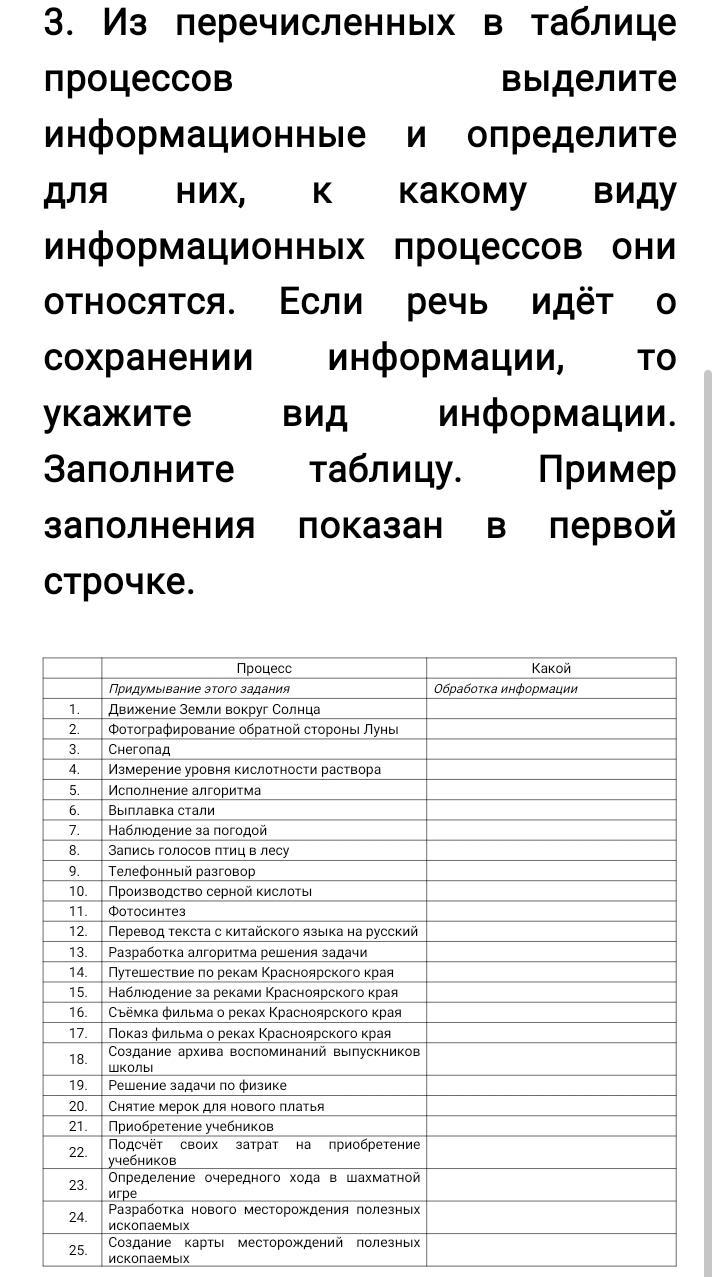 3. Из перечисленных в таблице процессов выделите информационные и определите для них, к какому виду информационных процессов они относятся. Если речь идёт о сохранении информации, то укажите вид информации. Заполните таблицу. Пример заполнения показан в первой строчке.

| | Процесс | Какой |
|---|---|---|
| | Придумывание этого задания | Обработка информации |
| 1. | Движение Земли вокруг Солнца | |
| 2. | Фотографирование обратной стороны Луны | |
| 3. | Снегопад | |
| 4. | Измерение уровня кислотности раствора | |
| 5. | Исполнение алгоритма | |
| 6. | Выплавка стали | |
| 7. | Наблюдение за погодой | |
| 8. | Запись голосов птиц в лесу | |
| 9. | Телефонный разговор | |
| 10. | Производство серной кислоты | |
| 11. | Фотосинтез | |
| 12. | Перевод текста с китайского языка на русский | |
| 13. | Разработка алгоритма решения задачи | |
| 14. | Путешествие по рекам Красноярского края | |
| 15. | Наблюдение за реками Красноярского края | |
| 16. | Съёмка фильма о реках Красноярского края | |
| 17. | Показ фильма о реках Красноярского края | |
| 18. | Создание архива воспоминаний выпускников школы | |
| 19. | Решение задачи по физике | |
| 20. | Снятие мерок для нового платья | |
| 21. | Приобретение учебников | |
| 22. | Подсчёт своих затрат на приобретение учебников | |
| 23. | Определение очередного хода в шахматной игре | |
| 24. | Разработка нового месторождения полезных ископаемых | |
| 25. | Создание карты месторождений полезных ископаемых | |